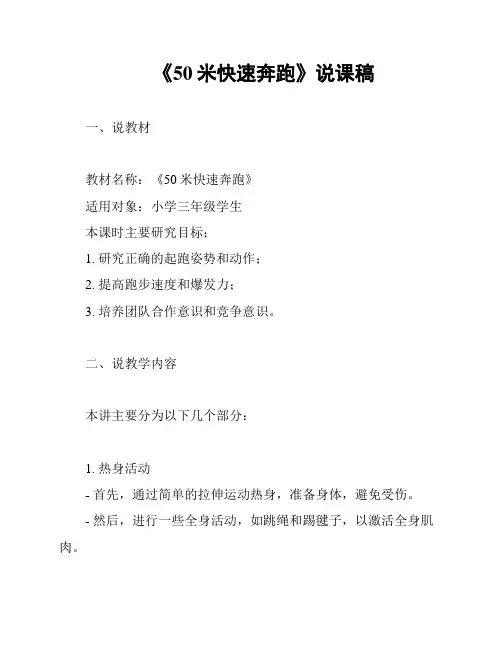 《50 米快速奔跑》说课稿

一、说教材

教材名称：《50 米快速奔跑》
适用对象：小学三年级学生
本课时主要研究目标：
1. 研究正确的起跑姿势和动作；
2. 提高跑步速度和爆发力；
3. 培养团队合作意识和竞争意识。

二、说教学内容

本讲主要分为以下几个部分：

1. 热身活动
- 首先，通过简单的拉伸运动热身，准备身体，避免受伤。
- 然后，进行一些全身活动，如跳绳和踢毽子，以激活全身肌肉。